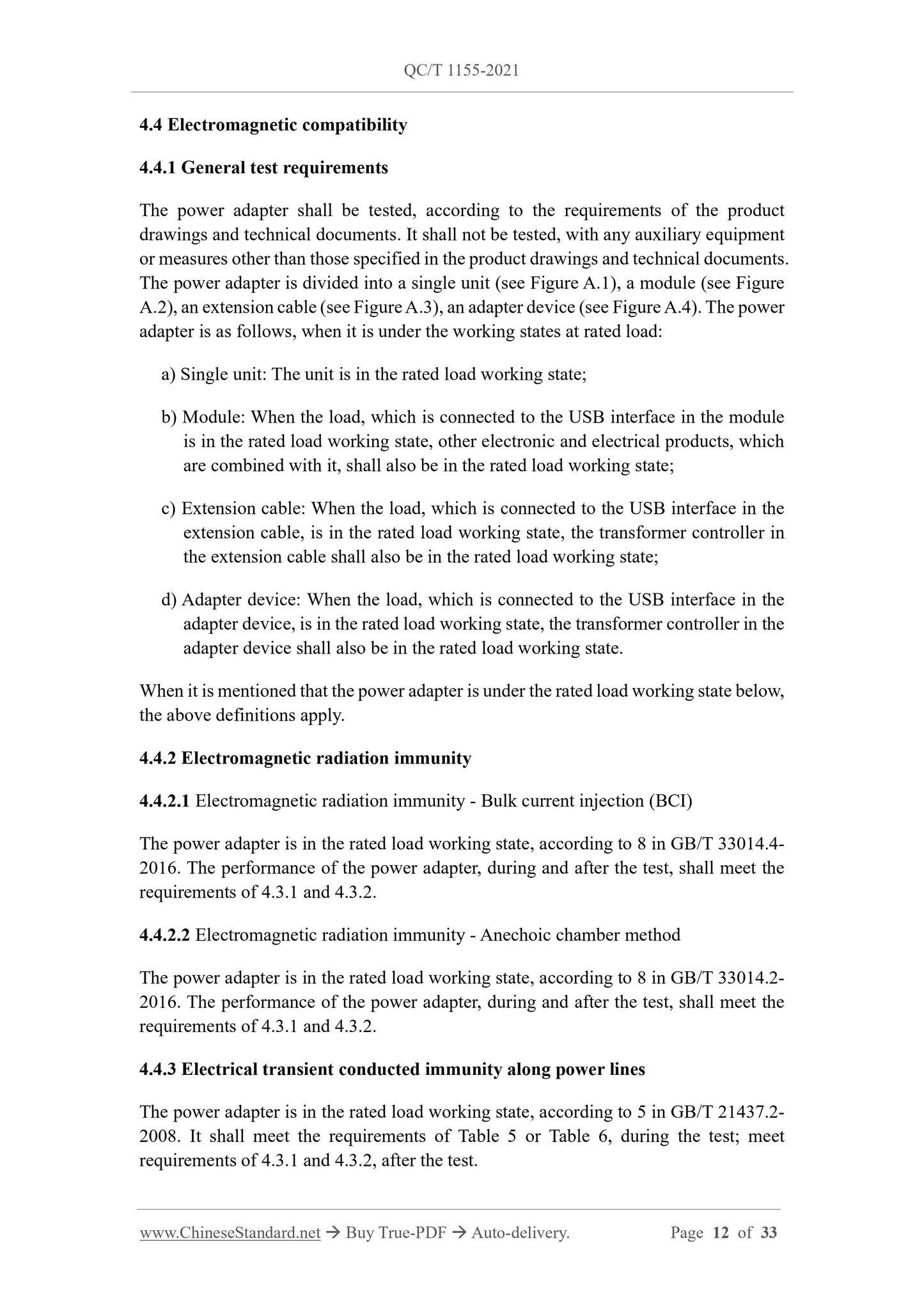 QC/T 1155-2021

4.4 Electromagnetic compatibility

4.4.1 General test requirements

The power adapter shall be tested, according to the requirements of the product drawings and technical documents. It shall not be tested, with any auxiliary equipment or measures other than those specified in the product drawings and technical documents. The power adapter is divided into a single unit (see Figure A.1), a module (see Figure A.2), an extension cable (see Figure A.3), an adapter device (see Figure A.4). The power adapter is as follows, when it is under the working states at rated load:

a) Single unit: The unit is in the rated load working state;

b) Module: When the load, which is connected to the USB interface in the module is in the rated load working state, other electronic and electrical products, which are combined with it, shall also be in the rated load working state;

c) Extension cable: When the load, which is connected to the USB interface in the extension cable, is in the rated load working state, the transformer controller in the extension cable shall also be in the rated load working state;

d) Adapter device: When the load, which is connected to the USB interface in the adapter device, is in the rated load working state, the transformer controller in the adapter device shall also be in the rated load working state.

When it is mentioned that the power adapter is under the rated load working state below, the above definitions apply.

4.4.2 Electromagnetic radiation immunity

4.4.2.1 Electromagnetic radiation immunity - Bulk current injection (BCI)

The power adapter is in the rated load working state, according to 8 in GB/T 33014.4-2016. The performance of the power adapter, during and after the test, shall meet the requirements of 4.3.1 and 4.3.2.

4.4.2.2 Electromagnetic radiation immunity - Anechoic chamber method

The power adapter is in the rated load working state, according to 8 in GB/T 33014.2-2016. The performance of the power adapter, during and after the test, shall meet the requirements of 4.3.1 and 4.3.2.

4.4.3 Electrical transient conducted immunity along power lines

The power adapter is in the rated load working state, according to 5 in GB/T 21437.2-2008. It shall meet the requirements of Table 5 or Table 6, during the test; meet requirements of 4.3.1 and 4.3.2, after the test.

www.ChineseStandard.net → Buy True-PDF → Auto-delivery. Page 12 of 33